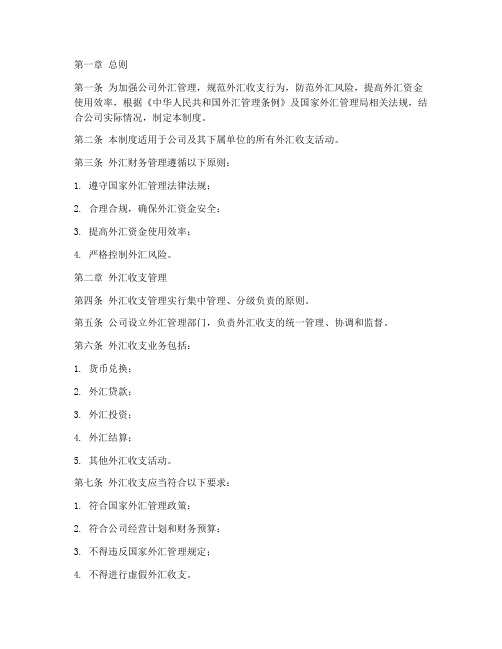 第一章 总则

第一条 为加强公司外汇管理，规范外汇收支行为，防范外汇风险，提高外汇资金使用效率，根据《中华人民共和国外汇管理条例》及国家外汇管理局相关法规，结合公司实际情况，制定本制度。

第二条 本制度适用于公司及其下属单位的所有外汇收支活动。

第三条 外汇财务管理遵循以下原则：

1. 遵守国家外汇管理法律法规；

2. 合理合规，确保外汇资金安全；

3. 提高外汇资金使用效率；

4. 严格控制外汇风险。

第二章 外汇收支管理

第四条 外汇收支管理实行集中管理、分级负责的原则。

第五条 公司设立外汇管理部门，负责外汇收支的统一管理、协调和监督。

第六条 外汇收支业务包括：

1. 货币兑换；

2. 外汇贷款；

3. 外汇投资；

4. 外汇结算；

5. 其他外汇收支活动。

第七条 外汇收支应当符合以下要求：

1. 符合国家外汇管理政策；

2. 符合公司经营计划和财务预算；

3. 不得违反国家外汇管理规定；

4. 不得进行虚假外汇收支。